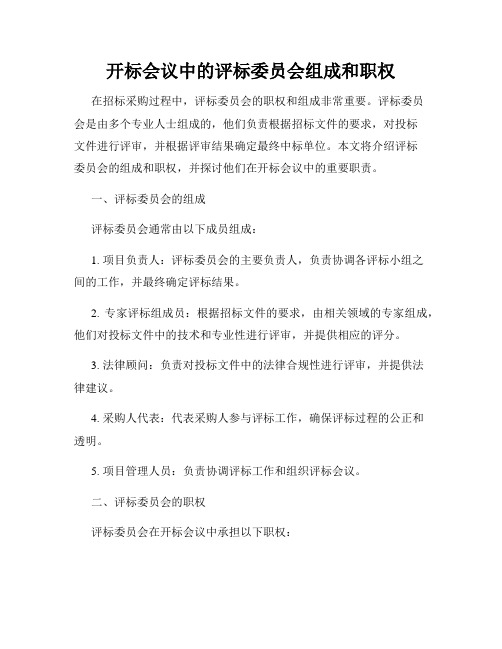 开标会议中的评标委员会组成和职权

在招标采购过程中，评标委员会的职权和组成非常重要。评标委员会是由多个专业人士组成的，他们负责根据招标文件的要求，对投标文件进行评审，并根据评审结果确定最终中标单位。本文将介绍评标委员会的组成和职权，并探讨他们在开标会议中的重要职责。

一、评标委员会的组成

评标委员会通常由以下成员组成：

1. 项目负责人：评标委员会的主要负责人，负责协调各评标小组之间的工作，并最终确定评标结果。

2. 专家评标组成员：根据招标文件的要求，由相关领域的专家组成，他们对投标文件中的技术和专业性进行评审，并提供相应的评分。

3. 法律顾问：负责对投标文件中的法律合规性进行评审，并提供法律建议。

4. 采购人代表：代表采购人参与评标工作，确保评标过程的公正和透明。

5. 项目管理人员：负责协调评标工作和组织评标会议。

二、评标委员会的职权

评标委员会在开标会议中承担以下职权：